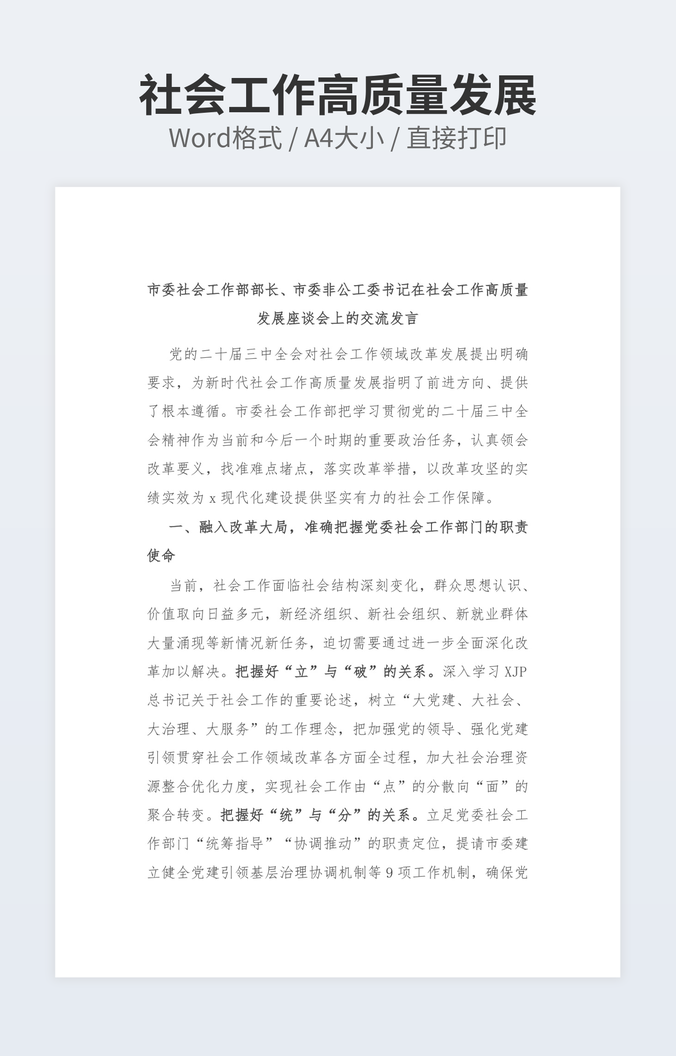 社会工作高质量发展

Word格式 / A4大小 / 直接打印

市委社会工作部部长、市委非公工委书记在社会工作高质量发展座谈会上的交流发言

党的二十届三中全会对社会工作领域改革发展提出明确要求，为新时代社会工作高质量发展指明了前进方向、提供了根本遵循。市委社会工作部把学习贯彻党的二十届三中全会精神作为当前和今后一个时期的重要政治任务，认真领会改革要义，找准难点堵点，落实改革举措，以改革攻坚的实绩实效为 x 现代化建设提供坚实有力的社会工作保障。

一、融入改革大局，准确把握党委社会工作部门的职责使命

当前，社会工作面临社会结构深刻变化，群众思想认识、价值取向日益多元，新经济组织、新社会组织、新就业群体大量涌现等新情况新任务，迫切需要通过进一步全面深化改革加以解决。把握好“立”与“破”的关系。深入学习 XJP 总书记关于社会工作的重要论述，树立“大党建、大社会、大治理、大服务”的工作理念，把加强党的领导、强化党建引领贯穿社会工作领域改革各方面全过程，加大社会治理资源整合优化力度，实现社会工作由“点”的分散向“面”的聚合转变。把握好“统”与“分”的关系。立足党委社会工作部门“统筹指导”“协调推动”的职责定位，提请市委建立健全党建引领基层治理协调机制等 9 项工作机制，确保党